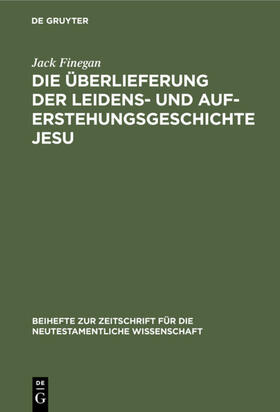 DE GRUYTER

Jack Finegan

DIE ÜBERLIEFERUNG DER LEIDENS- UND AUFERSTEHUNGSGESCHICHTE JESU

BEIHEFTE ZUR ZEITSCHRIFT FÜR DIE NEUTESTAMENTLICHE WISSENSCHAFT

DE G